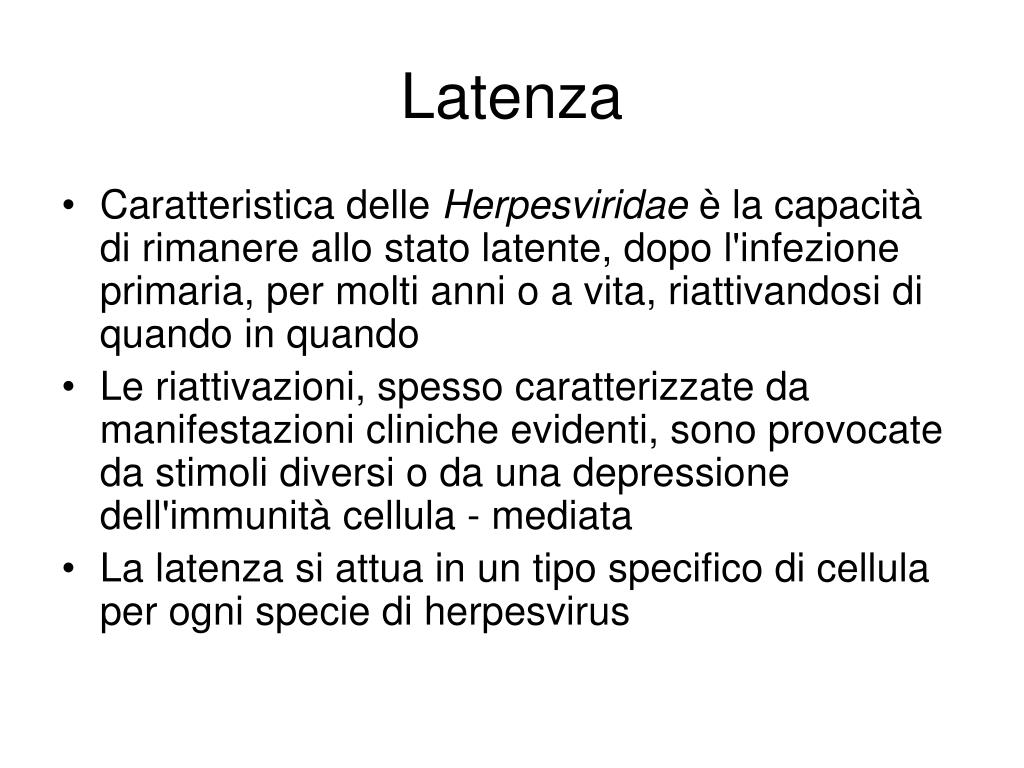 Latenza

• Caratteristica delle Herpesviridae è la capacità di rimanere allo stato latente, dopo l'infezione primaria, per molti anni o a vita, riattivandosi di quando in quando
• Le riattivazioni, spesso caratterizzate da manifestazioni cliniche evidenti, sono provocate da stimoli diversi o da una depressione dell'immunità cellula - mediata
• La latenza si attua in un tipo specifico di cellula per ogni specie di herpesvirus